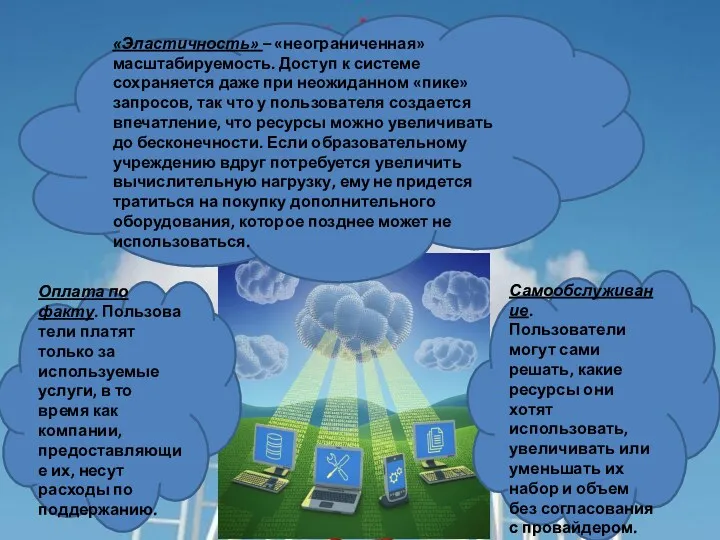 «Эластичность» – «неограниченная» масштабируемость. Доступ к системе сохраняется даже при неожиданном «пике» запросов, так что у пользователя создается впечатление, что ресурсы можно увеличивать до бесконечности. Если образовательному учреждению вдруг потребуется увеличить вычислительную нагрузку, ему не придется тратиться на покупку дополнительного оборудования, которое позднее может не использоваться.

Оплата по факту. Пользователи платят только за используемые услуги, в то время как компании, предоставляющие их, несут расходы по поддержанию.

Самообслуживание. Пользователи могут сами решать, какие ресурсы они хотят использовать, увеличивать или уменьшать их набор и объем без согласования с провайдером.